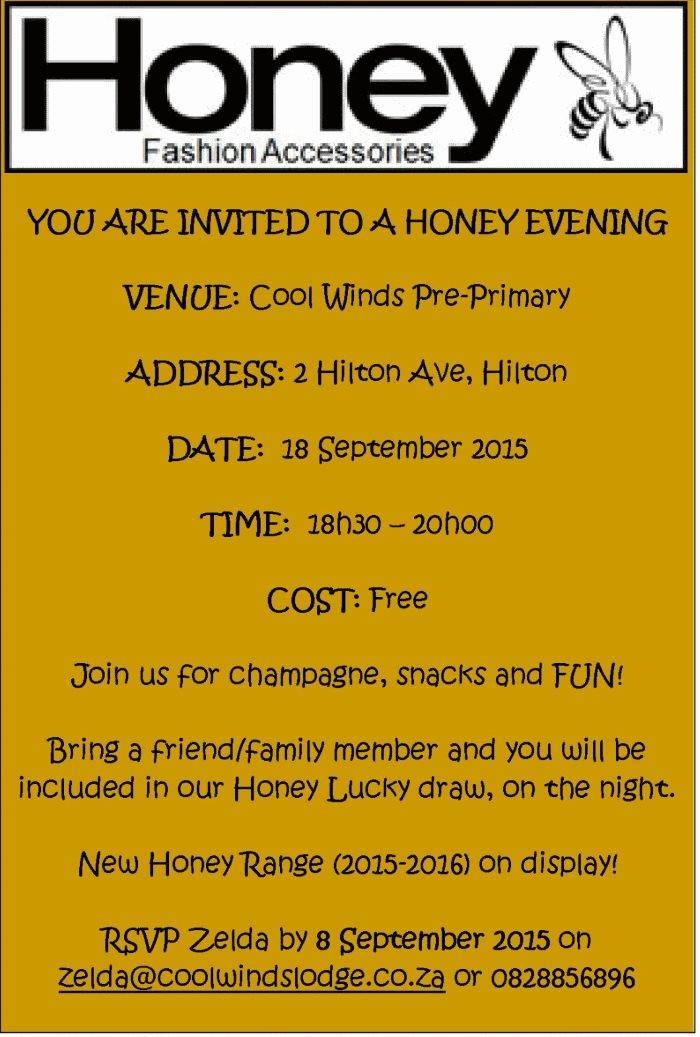 Honey
Fashion Accessories

YOU ARE INVITED TO A HONEY EVENING

VENUE: Cool Winds Pre-Primary

ADDRESS: 2 Hilton Ave, Hilton

DATE: 18 September 2015

TIME: 18h30 – 20h00

COST: Free

Join us for champagne, snacks and FUN!

Bring a friend/family member and you will be included in our Honey Lucky draw, on the night.

New Honey Range (2015-2016) on display!

RSVP Zelda by 8 September 2015 on zelda@coolwindslodge.co.za or 0828856896